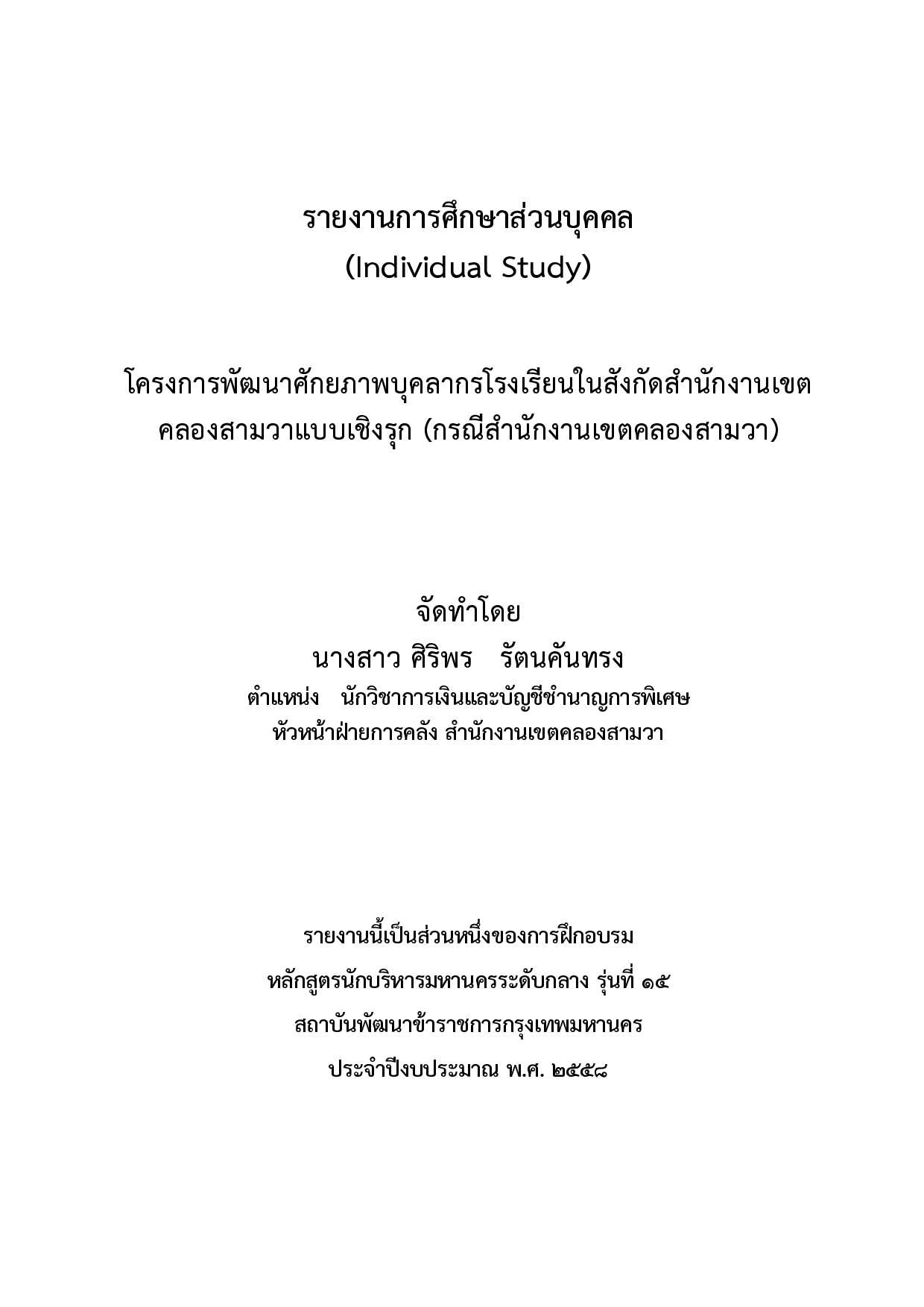 รายงานการศึกษาส่วนบุคคล
(Individual Study)

โครงการพัฒนาศักยภาพบุคลากรโรงเรียนในสังกัดสำนักงานเขตคลองสามวาแบบเชิงรุก (กรณีสำนักงานเขตคลองสามวา)

จัดทำโดย
นางสาว ศิริพร รัตนคันทรง
ตำแหน่ง นักวิชาการเงินและบัญชีชำนาญการพิเศษ
หัวหน้าฝ่ายการคลัง สำนักงานเขตคลองสามวา

รายงานนี้เป็นส่วนหนึ่งของการฝึกอบรม
หลักสูตรนักบริหารมหานครระดับกลาง รุ่นที่ ๑๕
สถาบันพัฒนาข้าราชการกรุงเทพมหานคร
ประจำปีงบประมาณ พ.ศ. ๒๕๕๘